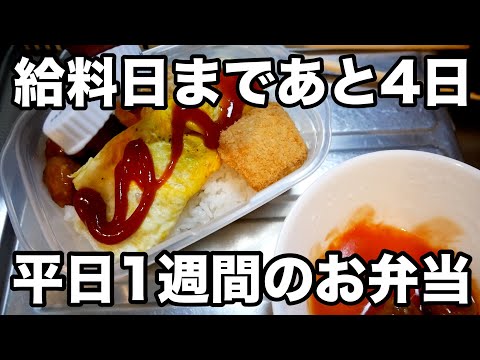 給料日まであと4日

平日1週間のお弁当